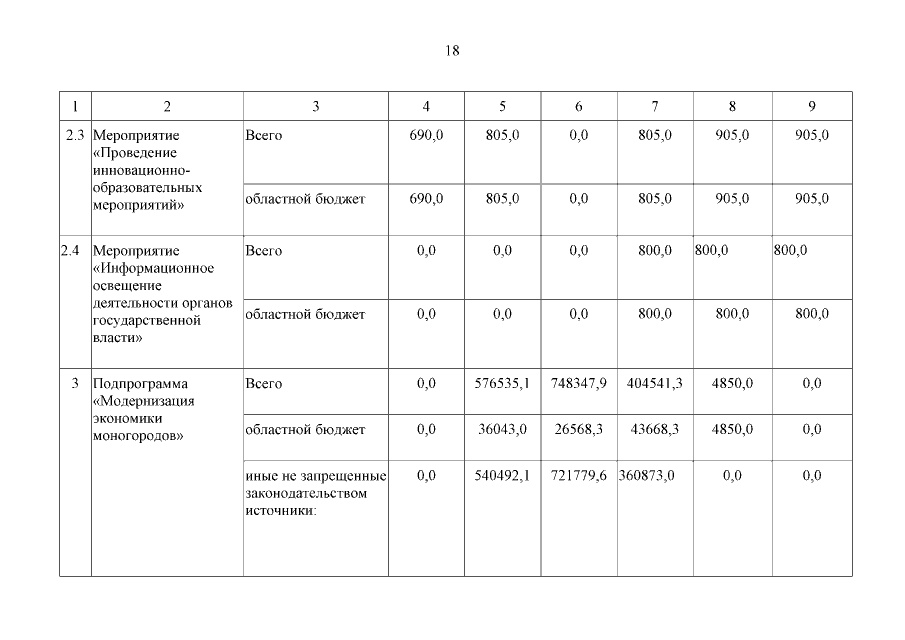 18

| 1 | 2 | 3 | 4 | 5 | 6 | 7 | 8 | 9 |
|---|---|---|---|---|---|---|---|---|
| 2.3 | Мероприятие «Проведение инновационно-образовательных мероприятий» | Всего | 690,0 | 805,0 | 0,0 | 805,0 | 905,0 | 905,0 |
| | | областной бюджет | 690,0 | 805,0 | 0,0 | 805,0 | 905,0 | 905,0 |
| 2.4 | Мероприятие «Информационное освещение деятельности органов государственной власти» | Всего | 0,0 | 0,0 | 0,0 | 800,0 | 800,0 | 800,0 |
| | | областной бюджет | 0,0 | 0,0 | 0,0 | 800,0 | 800,0 | 800,0 |
| 3 | Подпрограмма «Модернизация экономики моногородов» | Всего | 0,0 | 576535,1 | 748347,9 | 404541,3 | 4850,0 | 0,0 |
| | | областной бюджет | 0,0 | 36043,0 | 26568,3 | 43668,3 | 4850,0 | 0,0 |
| | | иные не запрещенные законодательством источники: | 0,0 | 540492,1 | 721779,6 | 360873,0 | 0,0 | 0,0 |